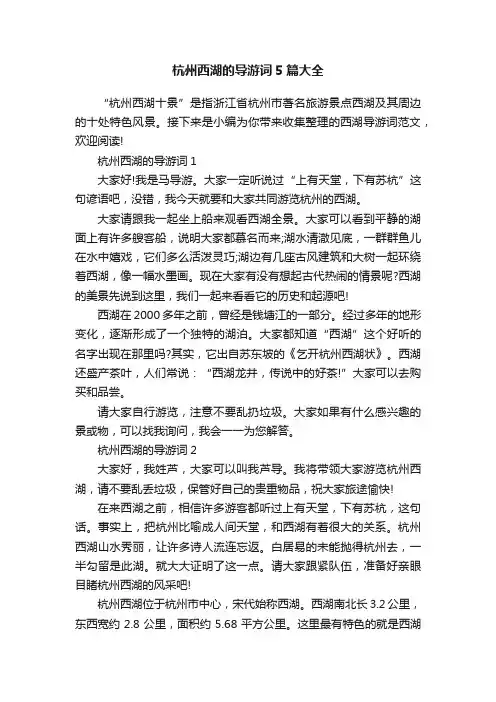 杭州西湖的导游词 5 篇大全

“杭州西湖十景”是指浙江省杭州市著名旅游景点西湖及其周边的十处特色风景。接下来是小编为你带来收集整理的西湖导游词范文，欢迎阅读!

杭州西湖的导游词 1

大家好!我是马导游。大家一定听说过“上有天堂，下有苏杭”这句谚语吧，没错，我今天就要和大家共同游览杭州的西湖。

大家请跟我一起坐上船来观看西湖全景。大家可以看到平静的湖面上有许多艘客船，说明大家都慕名而来;湖水清澈见底，一群群鱼儿在水中嬉戏，它们多么活泼灵巧;湖边有几座古风建筑和大树一起环绕着西湖，像一幅水墨画。现在大家有没有想起古代热闹的情景呢?西湖的美景先说到这里，我们一起来看看它的历史和起源吧!

西湖在 2000 多年之前，曾经是钱塘江的一部分。经过多年的地形变化，逐渐形成了一个独特的湖泊。大家都知道“西湖”这个好听的名字出现在那里吗?其实，它出自苏东坡的《乞开杭州西湖状》。西湖还盛产茶叶，人们常说：“西湖龙井，传说中的好茶!”大家可以去购买和品尝。

请大家自行游览，注意不要乱扔垃圾。大家如果有什么感兴趣的景或物，可以找我询问，我会一一为您解答。

杭州西湖的导游词 2

大家好，我姓芦，大家可以叫我芦导。我将带领大家游览杭州西湖，请不要乱丢垃圾，保管好自己的贵重物品，祝大家旅途愉快!

在来西湖之前，相信许多游客都听过上有天堂，下有苏杭，这句话。事实上，把杭州比喻成人间天堂，和西湖有着很大的关系。杭州西湖山水秀丽，让许多诗人流连忘返。白居易的未能抛得杭州去，一半勾留是此湖。就大大证明了这一点。请大家跟紧队伍，准备好亲眼目睹杭州西湖的风采吧!

杭州西湖位于杭州市中心，宋代始称西湖。西湖南北长 3.2 公里，东西宽约 2.8 公里，面积约 5.68 平方公里。这里最有特色的就是西湖